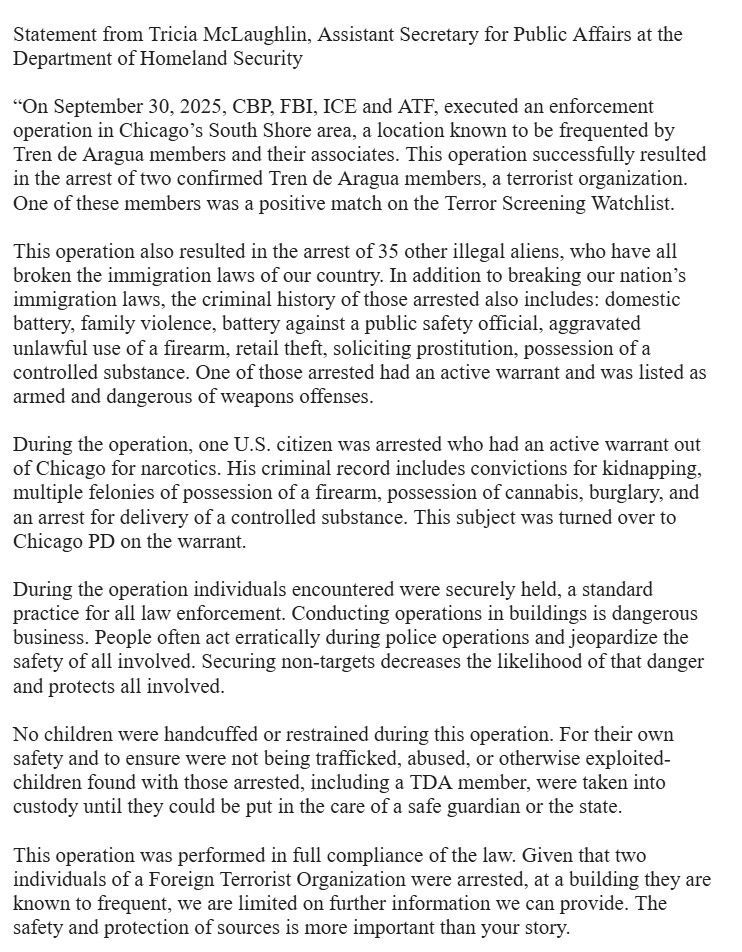 Statement from Tricia McLaughlin, Assistant Secretary for Public Affairs at the Department of Homeland Security

“On September 30, 2025, CBP, FBI, ICE and ATF, executed an enforcement operation in Chicago’s South Shore area, a location known to be frequented by Tren de Aragua members and their associates. This operation successfully resulted in the arrest of two confirmed Tren de Aragua members, a terrorist organization. One of these members was a positive match on the Terror Screening Watchlist.

This operation also resulted in the arrest of 35 other illegal aliens, who have all broken the immigration laws of our country. In addition to breaking our nation’s immigration laws, the criminal history of those arrested also includes: domestic battery, family violence, battery against a public safety official, aggravated unlawful use of a firearm, retail theft, soliciting prostitution, possession of a controlled substance. One of those arrested had an active warrant and was listed as armed and dangerous of weapons offenses.

During the operation, one U.S. citizen was arrested who had an active warrant out of Chicago for narcotics. His criminal record includes convictions for kidnapping, multiple felonies of possession of a firearm, possession of cannabis, burglary, and an arrest for delivery of a controlled substance. This subject was turned over to Chicago PD on the warrant.

During the operation individuals encountered were securely held, a standard practice for all law enforcement. Conducting operations in buildings is dangerous business. People often act erratically during police operations and jeopardize the safety of all involved. Securing non-targets decreases the likelihood of that danger and protects all involved.

No children were handcuffed or restrained during this operation. For their own safety and to ensure were not being trafficked, abused, or otherwise exploited- children found with those arrested, including a TDA member, were taken into custody until they could be put in the care of a safe guardian or the state.

This operation was performed in full compliance of the law. Given that two individuals of a Foreign Terrorist Organization were arrested, at a building they are known to frequent, we are limited on further information we can provide. The safety and protection of sources is more important than your story.